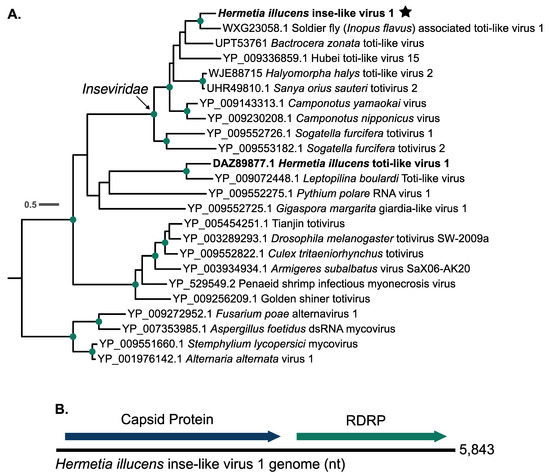 A.

Hermetia illucens inse-like virus 1 ★
WXG23058.1 Soldier fly (Inopus flavus) associated toti-like virus 1
UPT53761 Bactrocera zonata toti-like virus
YP_009336859.1 Hubei toti-like virus 15
WJE88715 Halyomorpha halys toti-like virus 2
UHR49810.1 Sanya orius sauteri totivirus 2
Inseviridae
YP_009143313.1 Camponotus yamaokai virus
YP_009230208.1 Camponotus nipponicus virus
YP_009552726.1 Sogatella furcifera totivirus 1
YP_009553182.1 Sogatella furcifera totivirus 2
DAZ89877.1 Hermetia illucens toti-like virus 1
YP_009072448.1 Leptopilina boulardi Toti-like virus
YP_009552275.1 Pythium polare RNA virus 1
0.5
YP_009552725.1 Gigaspora margarita giardia-like virus 1
YP_005454251.1 Tianjin totivirus
YP_003289293.1 Drosophila melanogaster totivirus SW-2009a
YP_009552822.1 Culex tritaeniorhynchus totivirus
YP_003934934.1 Armigeres subalbatus virus SaX06-AK20
YP_529549.2 Penaeid shrimp infectious myonecrosis virus
YP_009256209.1 Golden shiner totivirus
YP_009272952.1 Fusarium poae alternavirus 1
YP_007353985.1 Aspergillus foetidus dsRNA mycovirus
YP_009551660.1 Stemphylium lycopersici mycovirus
YP_001976142.1 Alternaria alternata virus 1

B.

Capsid Protein
RDRP
5,843
Hermetia illucens inse-like virus 1 genome (nt)